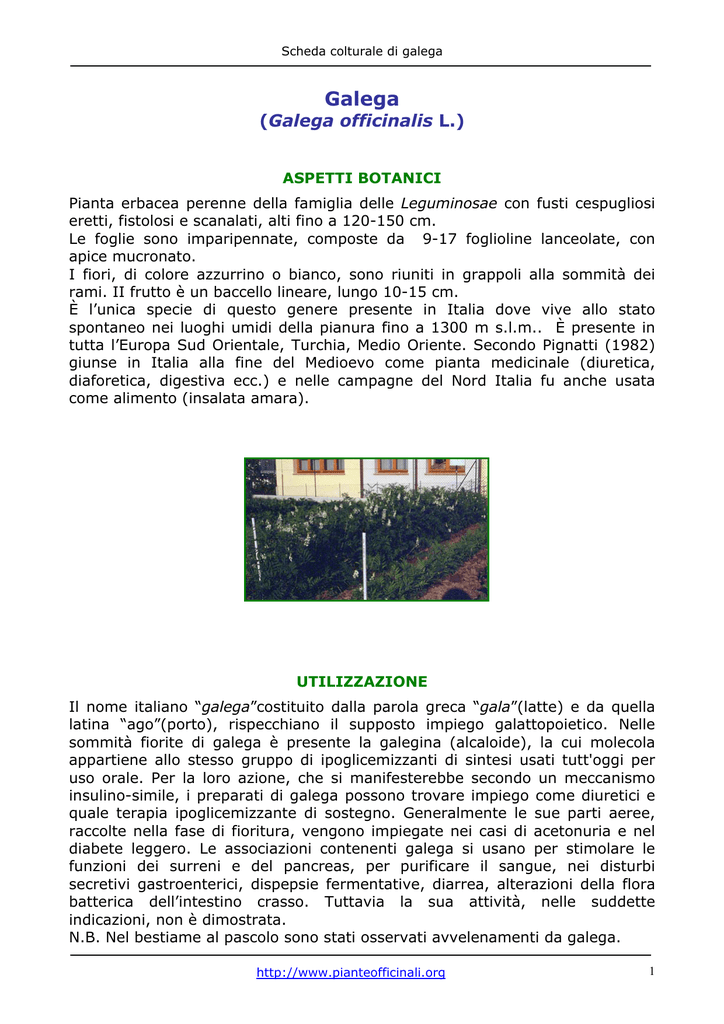 Scheda colturale di galega

Galega
(Galega officinalis L.)

ASPETTI BOTANICI

Pianta erbacea perenne della famiglia delle Leguminosae con fusti cespugliosi eretti, fistolosi e scanalati, alti fino a 120-150 cm.
Le foglie sono imparipennate, composte da 9-17 foglioline lanceolate, con apice mucronato.
I fiori, di colore azzurrino o bianco, sono riuniti in grappoli alla sommità dei rami. II frutto è un baccello lineare, lungo 10-15 cm.
È l'unica specie di questo genere presente in Italia dove vive allo stato spontaneo nei luoghi umidi della pianura fino a 1300 m s.l.m.. È presente in tutta l'Europa Sud Orientale, Turchia, Medio Oriente. Secondo Pignatti (1982) giunse in Italia alla fine del Medioevo come pianta medicinale (diuretica, diaforetica, digestiva ecc.) e nelle campagne del Nord Italia fu anche usata come alimento (insalata amara).

UTILIZZAZIONE

Il nome italiano "galega"costituito dalla parola greca "gala"(latte) e da quella latina "ago"(porto), rispecchiano il supposto impiego galattopoietico. Nelle sommità fiorite di galega è presente la galegina (alcaloide), la cui molecola appartiene allo stesso gruppo di ipoglicemizzanti di sintesi usati tutt'oggi per uso orale. Per la loro azione, che si manifesterebbe secondo un meccanismo insulino-simile, i preparati di galega possono trovare impiego come diuretici e quale terapia ipoglicemizzante di sostegno. Generalmente le sue parti aeree, raccolte nella fase di fioritura, vengono impiegate nei casi di acetonuria e nel diabete leggero. Le associazioni contenenti galega si usano per stimolare le funzioni dei surreni e del pancreas, per purificare il sangue, nei disturbi secretivi gastroenterici, dispepsie fermentative, diarrea, alterazioni della flora batterica dell'intestino crasso. Tuttavia la sua attività, nelle suddette indicazioni, non è dimostrata.
N.B. Nel bestiame al pascolo sono stati osservati avvelenamenti da galega.

http://www.pianteofficinali.org 1